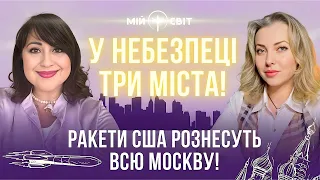 МІЙ СВІТ

У НЕБЕЗПЕЦІ ТРИ МІСТА!

РАКЕТИ США РОЗНЕСУТЬ ВСЮ МОСКВУ!